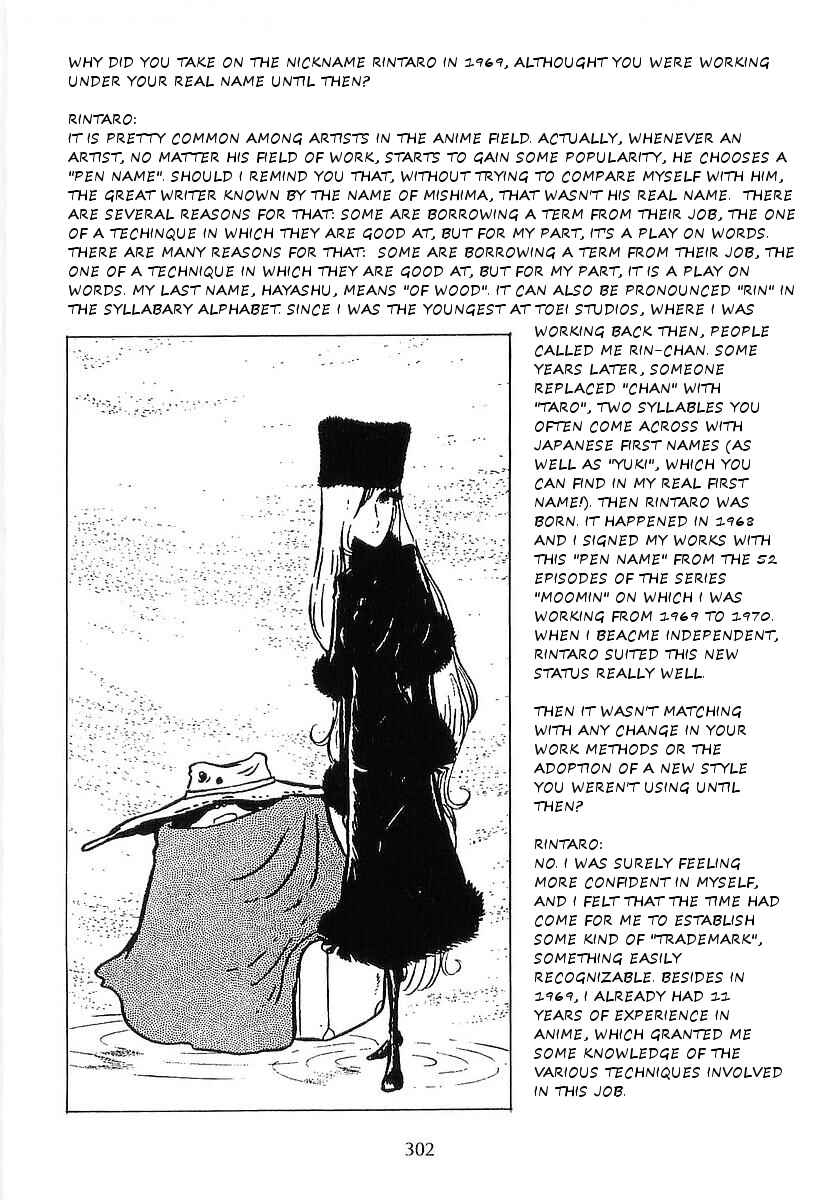 WHY DID YOU TAKE ON THE NICKNAME RINTARO IN 1969, ALTHOUGHT YOU WERE WORKING UNDER YOUR REAL NAME UNTIL THEN?

RINTARO:
IT IS PRETTY COMMON AMONG ARTISTS IN THE ANIME FIELD. ACTUALLY, WHENEVER AN ARTIST, NO MATTER HIS FIELD OF WORK, STARTS TO GAIN SOME POPULARITY, HE CHOOSES A "PEN NAME". SHOULD I REMIND YOU THAT, WITHOUT TRYING TO COMPARE MYSELF WITH HIM, THE GREAT WRITER KNOWN BY THE NAME OF MISHIMA, THAT WASN'T HIS REAL NAME. THERE ARE SEVERAL REASONS FOR THAT: SOME ARE BORROWING A TERM FROM THEIR JOB, THE ONE OF A TECHINQUE IN WHICH THEY ARE GOOD AT, BUT FOR MY PART, ITS A PLAY ON WORDS. THERE ARE MANY REASONS FOR THAT: SOME ARE BORROWING A TERM FROM THEIR JOB, THE ONE OF A TECHNIQUE IN WHICH THEY ARE GOOD AT, BUT FOR MY PART, IT IS A PLAY ON WORDS. MY LAST NAME, HAYASHU, MEANS "OF WOOD". IT CAN ALSO BE PRONOUNCED "RIN" IN THE SYLLABARY ALPHABET. SINCE I WAS THE YOUNGEST AT TOEI STUDIOS, WHERE I WAS WORKING BACK THEN, PEOPLE CALLED ME RIN-CHAN. SOME YEARS LATER, SOMEONE REPLACED "CHAN" WITH "TARO", TWO SYLLABLES YOU OFTEN COME ACROSS WITH JAPANESE FIRST NAMES (AS WELL AS "YUKI", WHICH YOU CAN FIND IN MY REAL FIRST NAME!). THEN RINTARO WAS BORN. IT HAPPENED IN 1968 AND I SIGNED MY WORKS WITH THIS "PEN NAME" FROM THE 52 EPISODES OF THE SERIES "MOOMIN" ON WHICH I WAS WORKING FROM 1969 TO 1970. WHEN I BEACME INDEPENDENT, RINTARO SUITED THIS NEW STATUS REALLY WELL.

THEN IT WASN'T MATCHING WITH ANY CHANGE IN YOUR WORK METHODS OR THE ADOPTION OF A NEW STYLE YOU WEREN'T USING UNTIL THEN?

RINTARO:
NO. I WAS SURELY FEELING MORE CONFIDENT IN MYSELF, AND I FELT THAT THE TIME HAD COME FOR ME TO ESTABLISH SOME KIND OF "TRADEMARK", SOMETHING EASILY RECOGNIZABLE. BESIDES IN 1969, I ALREADY HAD 11 YEARS OF EXPERIENCE IN ANIME, WHICH GRANTED ME SOME KNOWLEDGE OF THE VARIOUS TECHNIQUES INVOLVED IN THIS JOB.

302